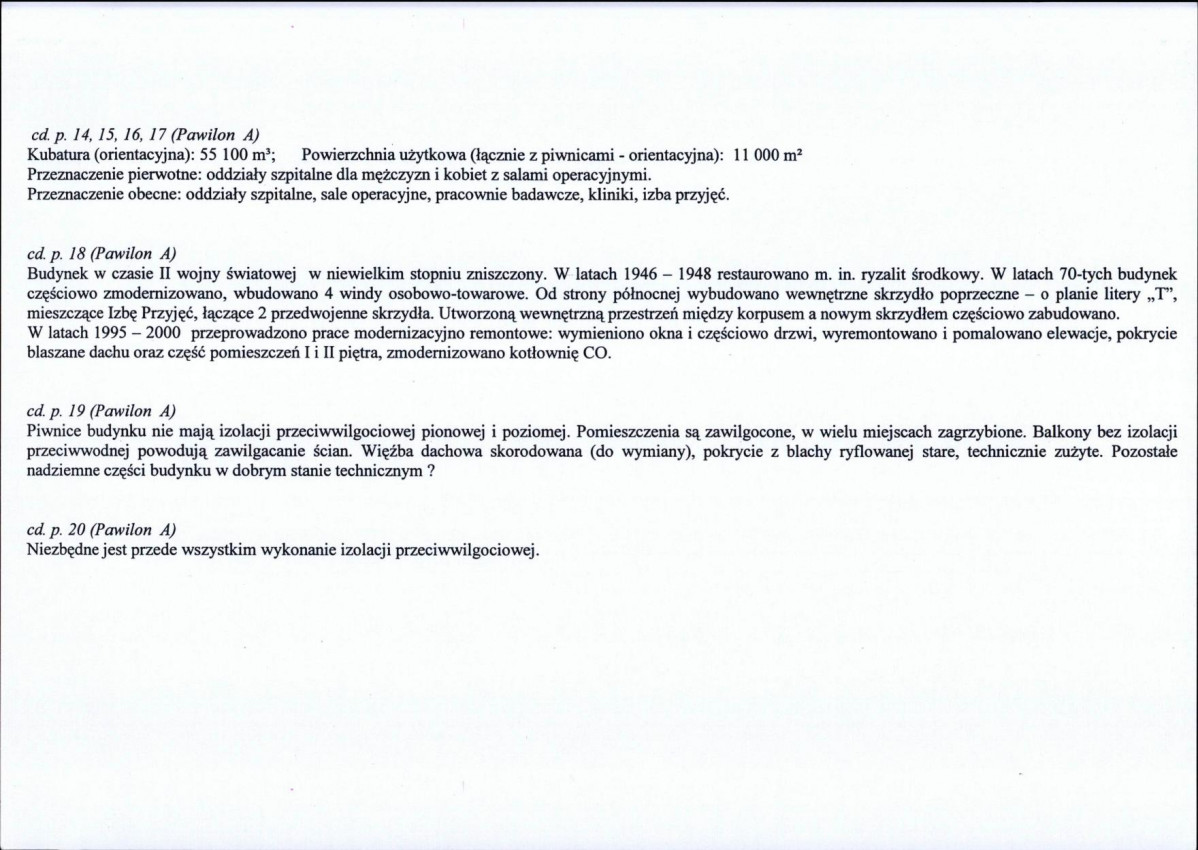 cd. p. 14, 15, 16, 17 (Pawilon A)
Kubatura (orientacyjna): 55 100 m³; Powierzchnia użytkowa (łącznie z piwnicami - orientacyjna): 11 000 m²
Przeznaczenie pierwotne: oddziały szpitalne dla mężczyzn i kobiet z salami operacyjnymi.
Przeznaczenie obecne: oddziały szpitalne, sale operacyjne, pracownie badawcze, kliniki, izba przyjęć.

cd. p. 18 (Pawilon A)
Budynek w czasie II wojny światowej w niewielkim stopniu zniszczony. W latach 1946 – 1948 restaurowano m. in. ryzalit środkowy. W latach 70-tych budynek częściowo zmodernizowano, wbudowano 4 windy osobowo-towarowe. Od strony północnej wybudowano wewnętrzne skrzydło poprzeczne – o planie litery „T", mieszczące Izbę Przyjęć, łączące 2 przedwojenne skrzydła. Utworzoną wewnętrzną przestrzeń między korpusem a nowym skrzydłem częściowo zabudowano.
W latach 1995 – 2000 przeprowadzono prace modernizacyjno remontowe: wymieniono okna i częściowo drzwi, wyremontowano i pomalowano elewacje, pokrycie blaszane dachu oraz część pomieszczeń I i II piętra, zmodernizowano kotłownię CO.

cd. p. 19 (Pawilon A)
Piwnice budynku nie mają izolacji przeciwwilgociowej pionowej i poziomej. Pomieszczenia są zawilgocone, w wielu miejscach zagrzybione. Balkony bez izolacji przeciwwodnej powodują zawilgacanie ścian. Więźba dachowa skorodowana (do wymiany), pokrycie z blachy ryflowanej stare, technicznie zużyte. Pozostałe nadziemne części budynku w dobrym stanie technicznym ?

cd. p. 20 (Pawilon A)
Niezbędne jest przede wszystkim wykonanie izolacji przeciwwilgociowej.